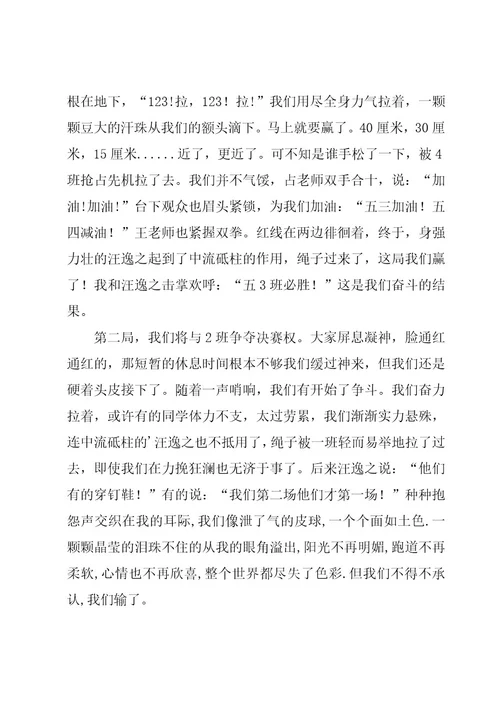 根在地下，“123!拉，123！拉!”我们用尽全身力气拉着，一颗颗豆大的汗珠从我们的额头滴下。马上就要赢了。40厘米，30厘米，15厘米......近了，更近了。可不知是谁手松了一下，被4班抢占先机拉了去。我们并不气馁，占老师双手合十，说：“加油!加油!”台下观众也眉头紧锁，为我们加油：“五三加油！五四减油！”王老师也紧握双拳。红线在两边徘徊着，终于，身强力壮的汪逸之起到了中流砥柱的作用，绳子过来了，这局我们赢了！我和汪逸之击掌欢呼：“五3班必胜！”这是我们奋斗的结果。

第二局，我们将与2班争夺决赛权。大家屏息凝神，脸通红通红的，那短暂的休息时间根本不够我们缓过神来，但我们还是硬着头皮接下了。随着一声哨响，我们有开始了争斗。我们奋力拉着，或许有的同学体力不支，太过劳累，我们渐渐实力悬殊，连中流砥柱的'汪逸之也不抵用了，绳子被一班轻而易举地拉了过去，即使我们在力挽狂澜也无济于事了。后来汪逸之说：“他们有的穿钉鞋！”有的说：“我们第二场他们才第一场！”种种抱怨声交织在我的耳际，我们像泄了气的皮球，一个个面如土色.一颗颗晶莹的泪珠不住的从我的眼角溢出，阳光不再明媚，跑道不再柔软，心情也不再欣喜，整个世界都尽失了色彩.但我们不得不承认，我们输了。